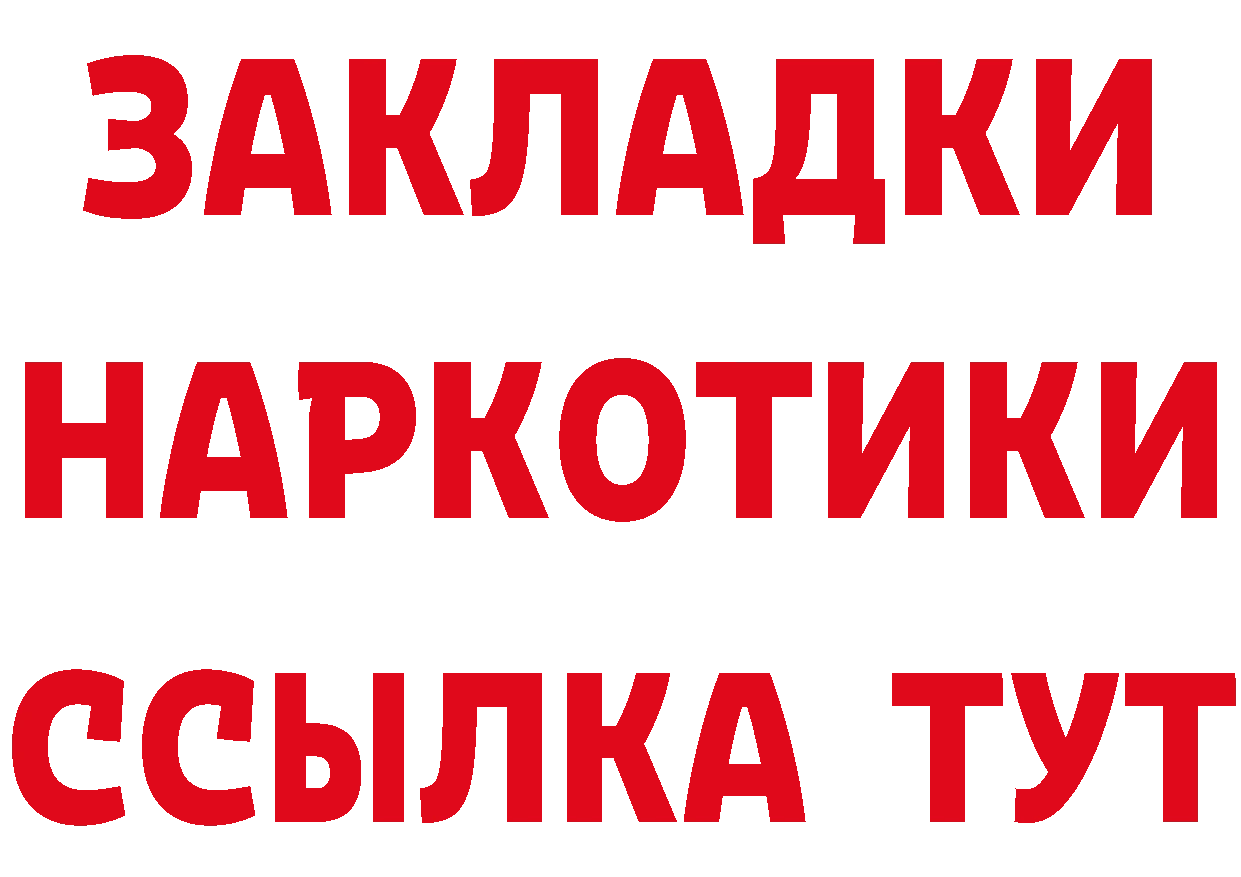 ЗАКЛАДКИ НАРКОТИКИ ССЫЛКА ТУТ